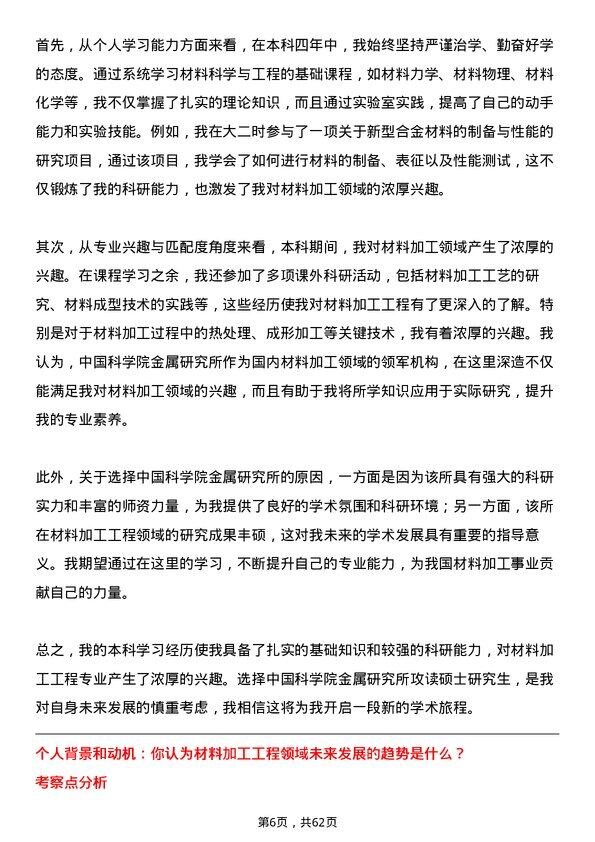 首先，从个人学习能力方面来看，在本科四年中，我始终坚持严谨治学、勤奋好学的态度。通过系统学习材料科学与工程的基础课程，如材料力学、材料物理、材料化学等，我不仅掌握了扎实的理论知识，而且通过实验室实践，提高了自己的动手能力和实验技能。例如，我在大二时参与了一项关于新型合金材料的制备与性能的研究项目，通过该项目，我学会了如何进行材料的制备、表征以及性能测试，这不仅锻炼了我的科研能力，也激发了我对材料加工领域的浓厚兴趣。

其次，从专业兴趣与匹配度角度来看，本科期间，我对材料加工领域产生了浓厚的兴趣。在课程学习之余，我还参加了多项课外科研活动，包括材料加工工艺的研究、材料成型技术的实践等，这些经历使我对材料加工工程有了更深入的了解。特别是对于材料加工过程中的热处理、成形加工等关键技术，我有着浓厚的兴趣。我认为，中国科学院金属研究所作为国内材料加工领域的领军机构，在这里深造不仅能满足我对材料加工领域的兴趣，而且有助于我将所学知识应用于实际研究，提升我的专业素养。

此外，关于选择中国科学院金属研究所的原因，一方面是因为该所具有强大的科研实力和丰富的师资力量，为我提供了良好的学术氛围和科研环境；另一方面，该所在材料加工工程领域的研究成果丰硕，这对我未来的学术发展具有重要的指导意义。我期望通过在这里的学习，不断提升自己的专业能力，为我国材料加工事业贡献自己的力量。

总之，我的本科学习经历使我具备了扎实的基础知识和较强的科研能力，对材料加工工程专业产生了浓厚的兴趣。选择中国科学院金属研究所攻读硕士研究生，是我对自身未来发展的慎重考虑，我相信这将为我开启一段新的学术旅程。

个人背景和动机：你认为材料加工工程领域未来发展的趋势是什么？
考察点分析

第6页，共62页